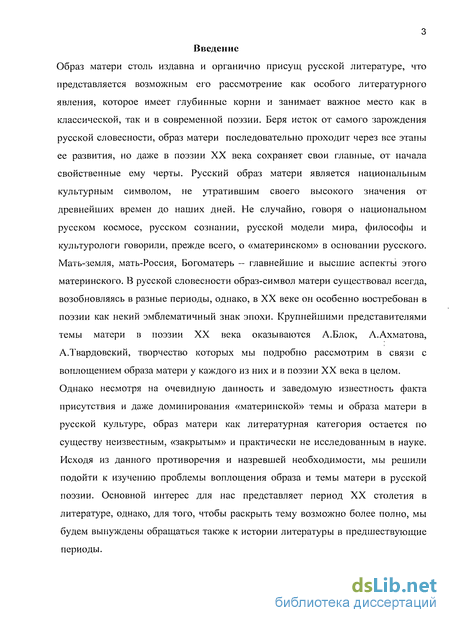 3

Введение

Образ матери столь издавна и органично присущ русской литературе, что представляется возможным его рассмотрение как особого литературного явления, которое имеет глубинные корни и занимает важное место как в классической, так и в современной поэзии. Беря исток от самого зарождения русской словесности, образ матери последовательно проходит через все этапы ее развития, но даже в поэзии XX века сохраняет свои главные, от начала свойственные ему черты. Русский образ матери является национальным культурным символом, не утратившим своего высокого значения от древнейших времен до наших дней. Не случайно, говоря о национальном русском космосе, русском сознании, русской модели мира, философы и культурологи говорили, прежде всего, о «материнском» в основании русского. Мать-земля, мать-Россия, Богоматерь -- главнейшие и высшие аспекты этого материнского. В русской словесности образ-символ матери существовал всегда, возобновляясь в разные периоды, однако, в XX веке он особенно востребован в поэзии как некий эмблематичный знак эпохи. Крупнейшими представителями темы матери в поэзии XX века оказываются А.Блок, А.Ахматова, А.Твардовский, творчество которых мы подробно рассмотрим в связи с воплощением образа матери у каждого из них и в поэзии XX века в целом.

Однако несмотря на очевидную данность и заведомую известность факта присутствия и даже доминирования «материнской» темы и образа матери в русской культуре, образ матери как литературная категория остается по существу неизвестным, «закрытым» и практически не исследованным в науке. Исходя из данного противоречия и назревшей необходимости, мы решили подойти к изучению проблемы воплощения образа и темы матери в русской поэзии. Основной интерес для нас представляет период XX столетия в литературе, однако, для того, чтобы раскрыть тему возможно более полно, мы будем вынуждены обращаться также к истории литературы в предшествующие периоды.

dsLib.net
библиотека диссертаций